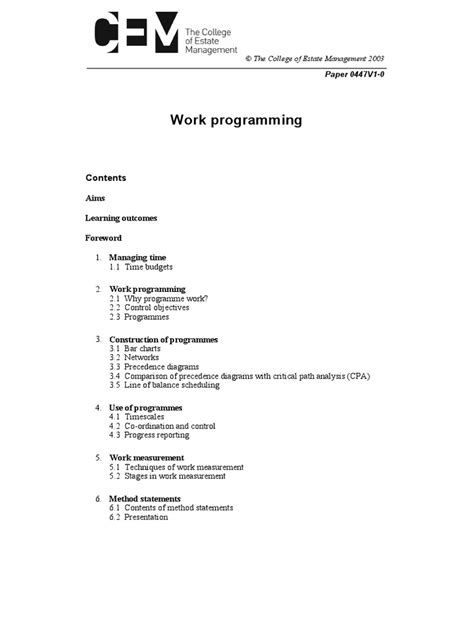 CEM The College of Estate Management

© The College of Estate Management 2003

Paper 0447V1-0

Work programming

Contents

Aims

Learning outcomes

Foreword

1. Managing time
1.1 Time budgets

2. Work programming
2.1 Why programme work?
2.2 Control objectives
2.3 Programmes

3. Construction of programmes
3.1 Bar charts
3.2 Networks
3.3 Precedence diagrams
3.4 Comparison of precedence diagrams with critical path analysis (CPA)
3.5 Line of balance scheduling

4. Use of programmes
4.1 Timescales
4.2 Co-ordination and control
4.3 Progress reporting

5. Work measurement
5.1 Techniques of work measurement
5.2 Stages in work measurement

6. Method statements
6.1 Contents of method statements
6.2 Presentation